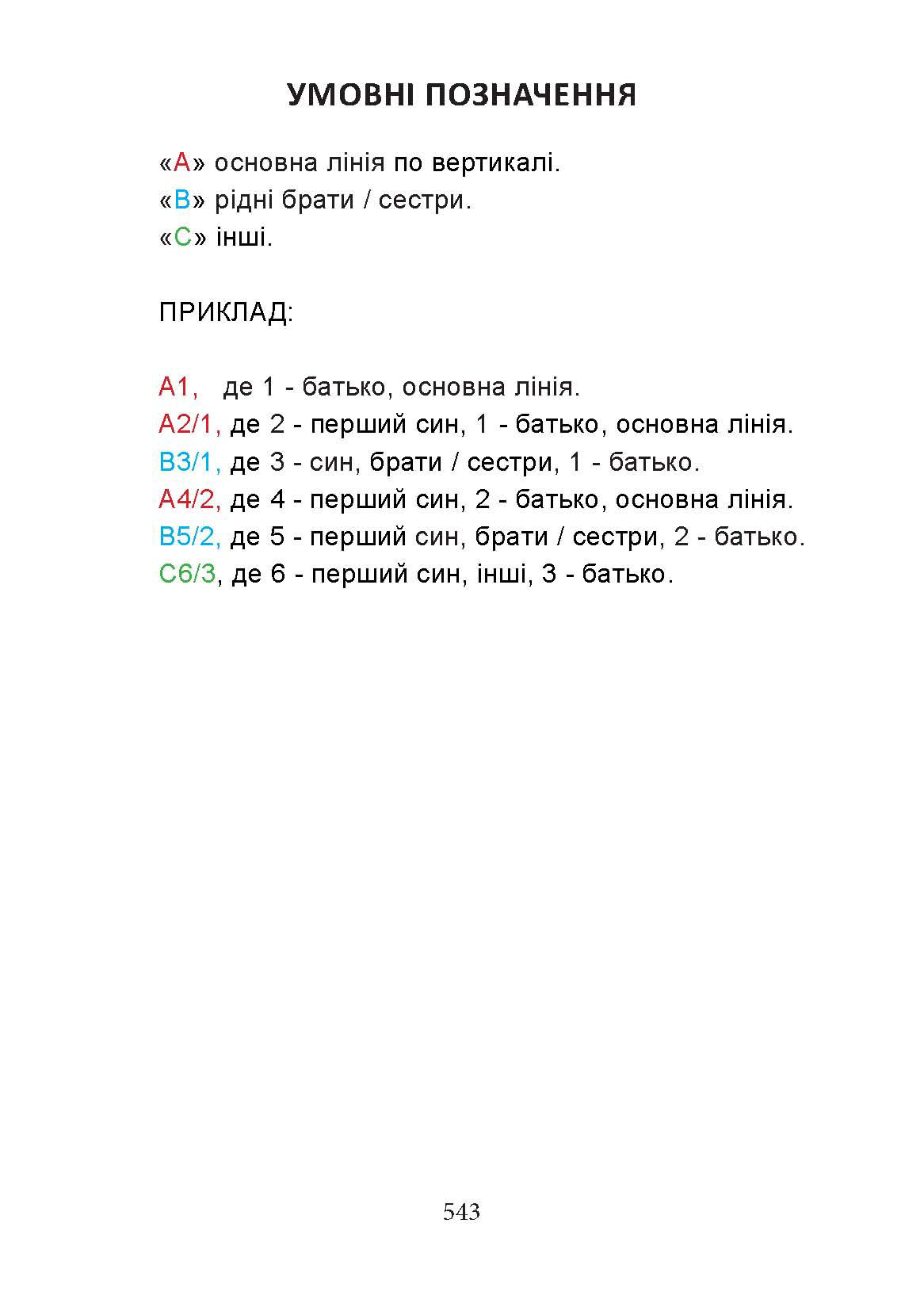 УМОВНІ ПОЗНАЧЕННЯ

«А» основна лінія по вертикалі.
«В» рідні брати / сестри.
«С» інші.

ПРИКЛАД:

А1, де 1 - батько, основна лінія.
А2/1, де 2 - перший син, 1 - батько, основна лінія.
В3/1, де 3 - син, брати / сестри, 1 - батько.
А4/2, де 4 - перший син, 2 - батько, основна лінія.
В5/2, де 5 - перший син, брати / сестри, 2 - батько.
С6/3, де 6 - перший син, інші, 3 - батько.

543